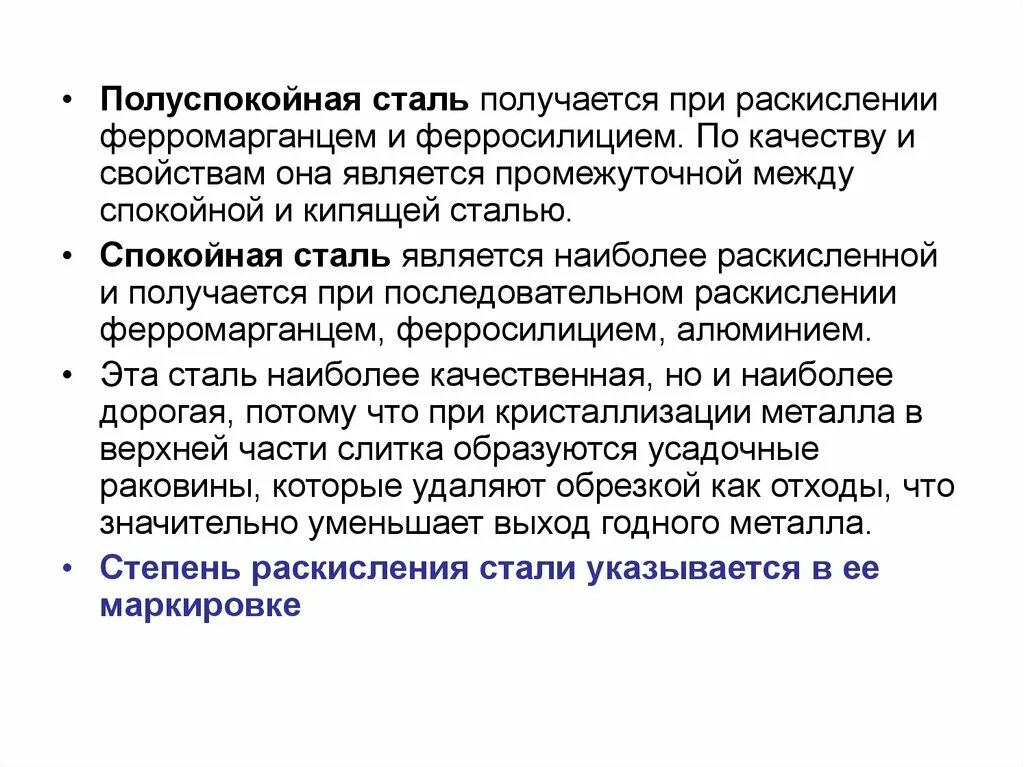 • Полуспокойная сталь получается при раскислении ферромарганцем и ферросилицием. По качеству и свойствам она является промежуточной между спокойной и кипящей сталью.

• Спокойная сталь является наиболее раскисленной и получается при последовательном раскислении ферромарганцем, ферросилицием, алюминием.

• Эта сталь наиболее качественная, но и наиболее дорогая, потому что при кристаллизации металла в верхней части слитка образуются усадочные раковины, которые удаляют обрезкой как отходы, что значительно уменьшает выход годного металла.

• Степень раскисления стали указывается в ее маркировке